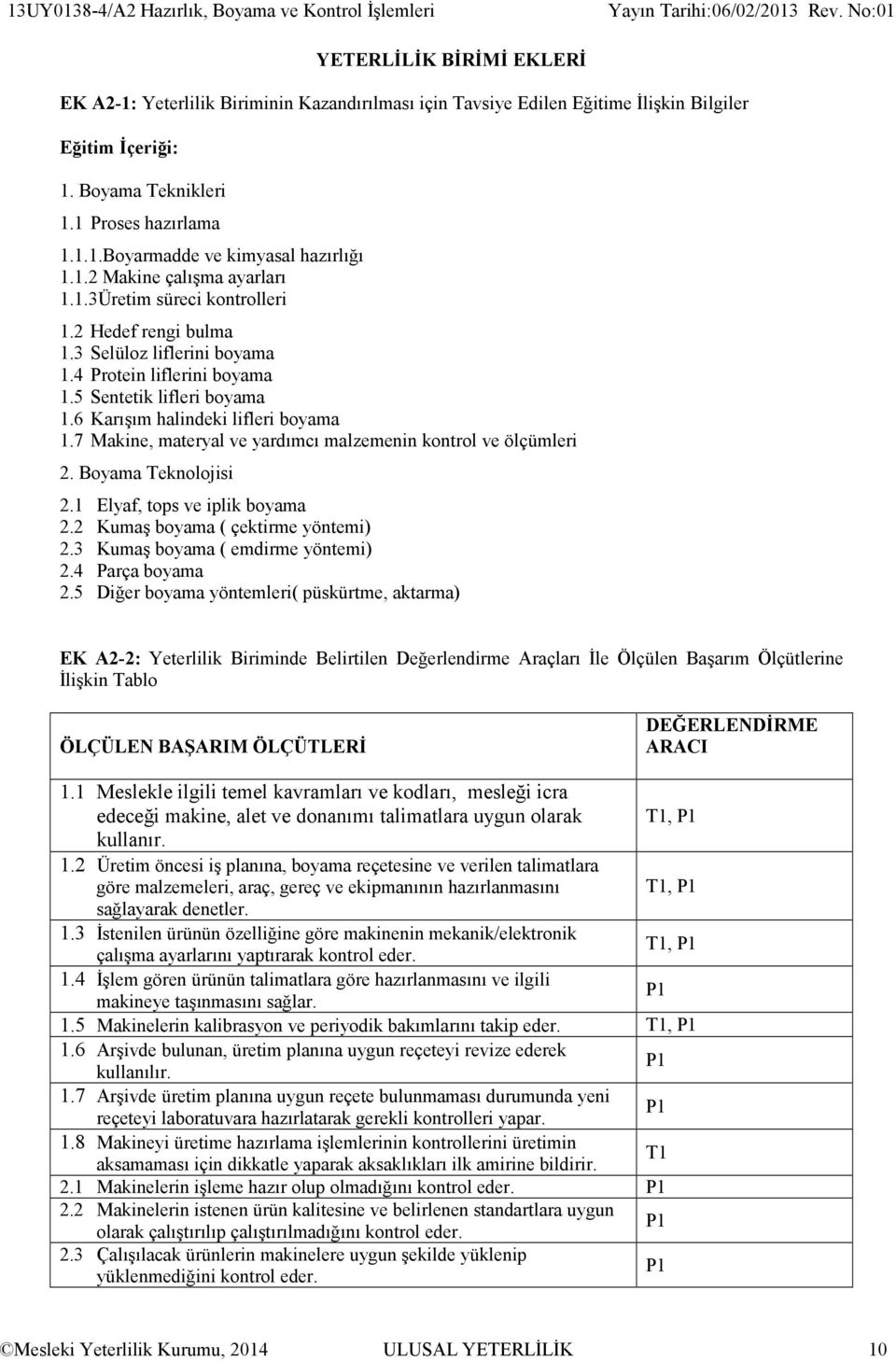 13UY0138-4/A2 Hazırlık, Boyama ve Kontrol İşlemleri Yayın Tarihi:06/02/2013 Rev. No:01

YETERLİLİK BİRİMİ EKLERİ

EK A2-1: Yeterlilik Biriminin Kazandırılması için Tavsiye Edilen Eğitime İlişkin Bilgiler

Eğitim İçeriği:

1. Boyama Teknikleri

1.1 Proses hazırlama

1.1.1.Boyarmadde ve kimyasal hazırlığı
1.1.2 Makine çalışma ayarları
1.1.3Üretim süreci kontrolleri

1.2 Hedef rengi bulma
1.3 Selüloz liflerini boyama
1.4 Protein liflerini boyama
1.5 Sentetik lifleri boyama
1.6 Karışım halindeki lifleri boyama
1.7 Makine, materyal ve yardımcı malzemenin kontrol ve ölçümleri

2. Boyama Teknolojisi

2.1 Elyaf, tops ve iplik boyama
2.2 Kumaş boyama ( çektirme yöntemi)
2.3 Kumaş boyama ( emdirme yöntemi)
2.4 Parça boyama
2.5 Diğer boyama yöntemleri( püskürtme, aktarma)

EK A2-2: Yeterlilik Biriminde Belirtilen Değerlendirme Araçları İle Ölçülen Başarım Ölçütlerine İlişkin Tablo

| ÖLÇÜLEN BAŞARIM ÖLÇÜTLERİ | DEĞERLENDİRME ARACI |
|---|---|
| 1.1 Meslekle ilgili temel kavramları ve kodları, mesleği icra edeceği makine, alet ve donanımı talimatlara uygun olarak kullanır. | T1, P1 |
| 1.2 Üretim öncesi iş planına, boyama reçetesine ve verilen talimatlara göre malzemeleri, araç, gereç ve ekipmanının hazırlanmasını sağlayarak denetler. | T1, P1 |
| 1.3 İstenilen ürünün özelliğine göre makinenin mekanik/elektronik çalışma ayarlarını yaptırarak kontrol eder. | T1, P1 |
| 1.4 İşlem gören ürünün talimatlara göre hazırlanmasını ve ilgili makineye taşınmasını sağlar. | P1 |
| 1.5 Makinelerin kalibrasyon ve periyodik bakımlarını takip eder. | T1, P1 |
| 1.6 Arşivde bulunan, üretim planına uygun reçeteyi revize ederek kullanılır. | P1 |
| 1.7 Arşivde üretim planına uygun reçete bulunmaması durumunda yeni reçeteyi laboratuvara hazırlatarak gerekli kontrolleri yapar. | P1 |
| 1.8 Makineyi üretime hazırlama işlemlerinin kontrollerini üretimin aksamaması için dikkatle yaparak aksaklıkları ilk amirine bildirir. | T1 |
| 2.1 Makinelerin işleme hazır olup olmadığını kontrol eder. | P1 |
| 2.2 Makinelerin istenen ürün kalitesine ve belirlenen standartlara uygun olarak çalıştırılıp çalıştırılmadığını kontrol eder. | P1 |
| 2.3 Çalışılacak ürünlerin makinelere uygun şekilde yüklenip yüklenmediğini kontrol eder. | P1 |

©Mesleki Yeterlilik Kurumu, 2014 ULUSAL YETERLİLİK 10